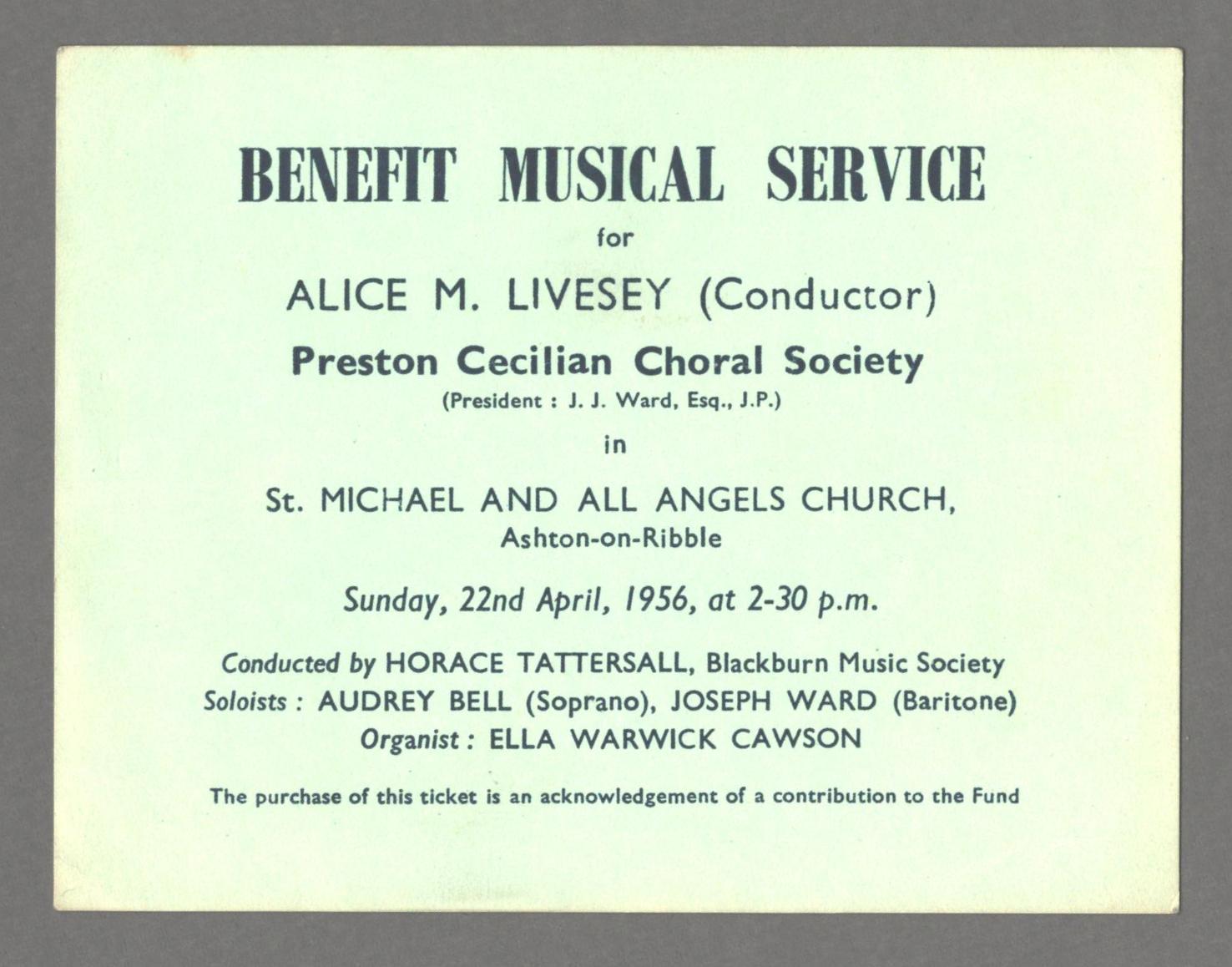 BENEFIT MUSICAL SERVICE

for

ALICE M. LIVESEY (Conductor)

Preston Cecilian Choral Society

(President : J. J. Ward, Esq., J.P.)

in

St. MICHAEL AND ALL ANGELS CHURCH, Ashton-on-Ribble

Sunday, 22nd April, 1956, at 2-30 p.m.

Conducted by HORACE TATTERSALL, Blackburn Music Society
Soloists : AUDREY BELL (Soprano), JOSEPH WARD (Baritone)
Organist : ELLA WARWICK CAWSON

The purchase of this ticket is an acknowledgement of a contribution to the Fund